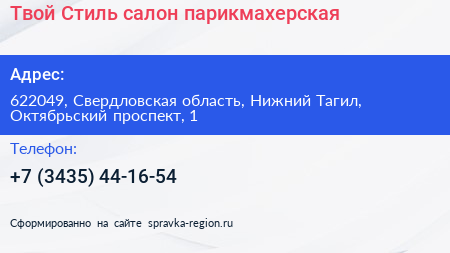 Твой Стиль салон парикмахерская

Адрес:

622049, Свердловская область, Нижний Тагил, Октябрьский проспект, 1

Телефон:

+7 (3435) 44-16-54

Сформированно на сайте spravka-region.ru